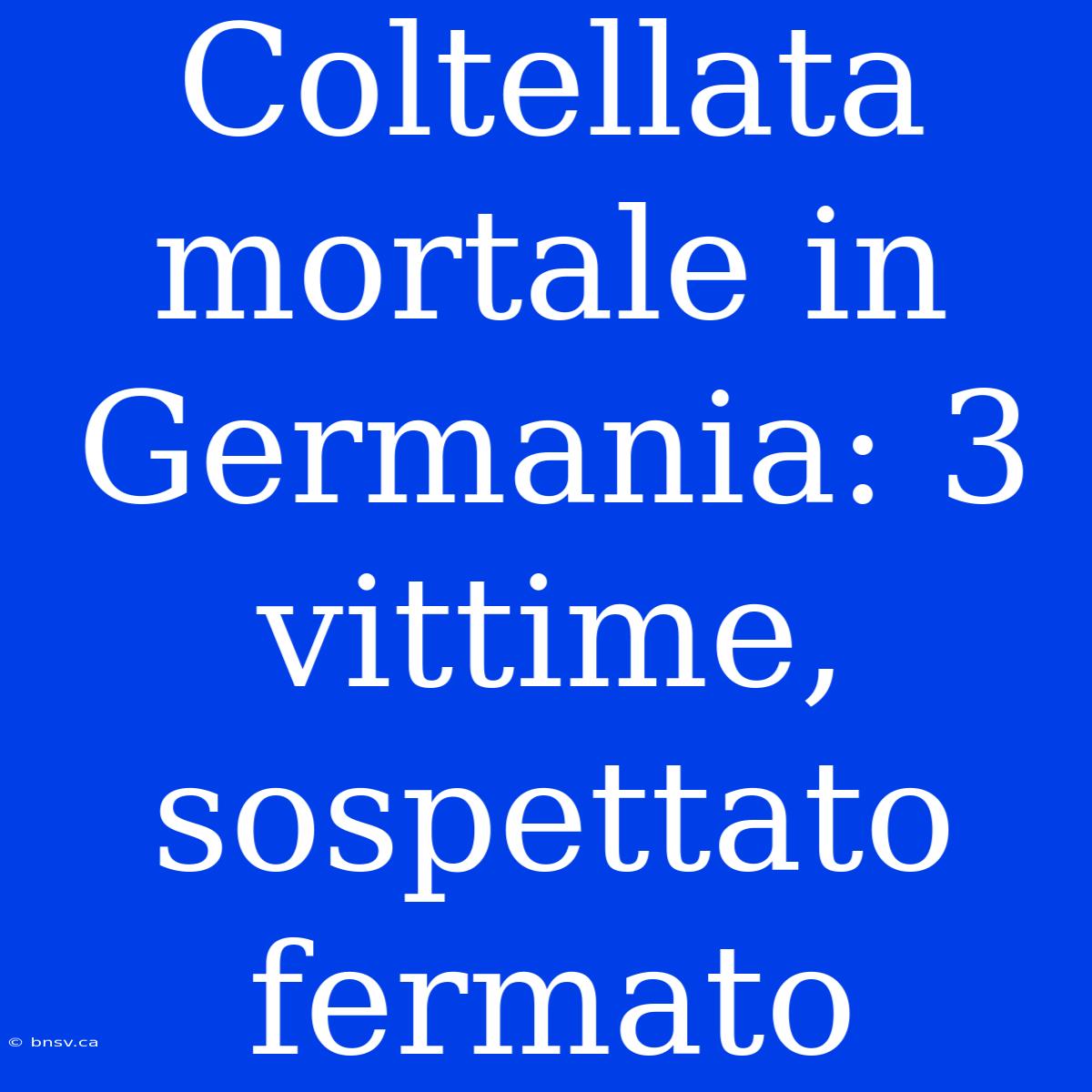 Coltellata mortale in Germania: 3 vittime, sospettato fermato

© bnsv.ca